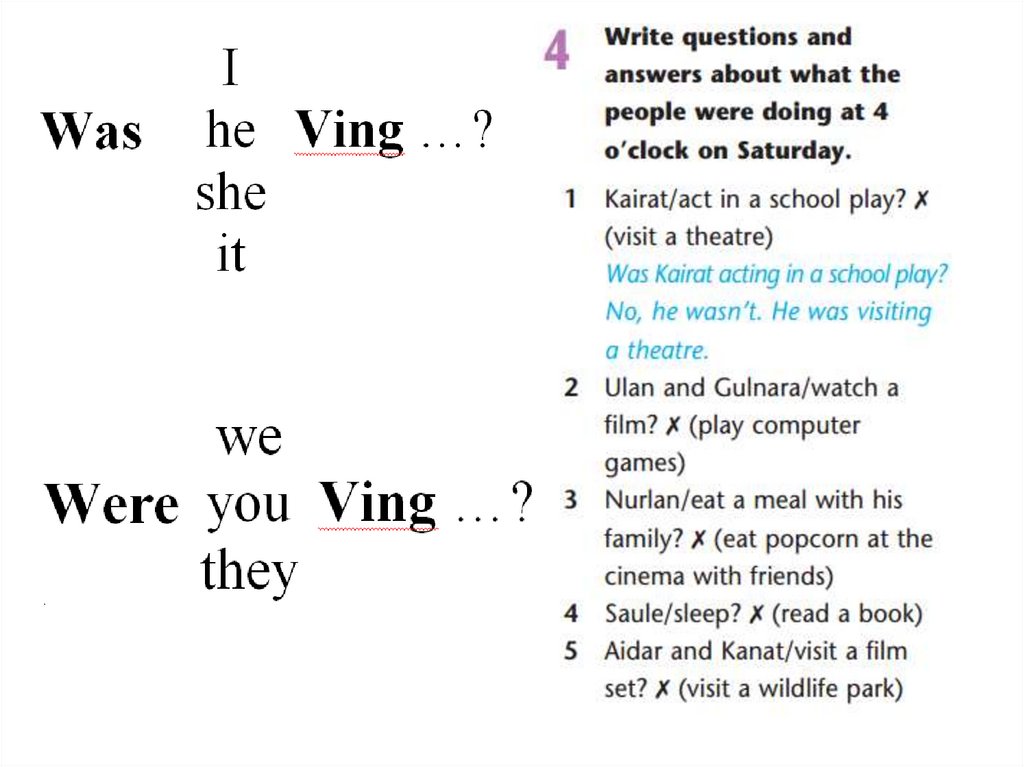 I
Was he Ving …?
she
it

we
Were you Ving …?
they

4 Write questions and answers about what the people were doing at 4 o'clock on Saturday.

1 Kairat/act in a school play? ✗ (visit a theatre)
Was Kairat acting in a school play? No, he wasn't. He was visiting a theatre.
2 Ulan and Gulnara/watch a film? ✗ (play computer games)
3 Nurlan/eat a meal with his family? ✗ (eat popcorn at the cinema with friends)
4 Saule/sleep? ✗ (read a book)
5 Aidar and Kanat/visit a film set? ✗ (visit a wildlife park)